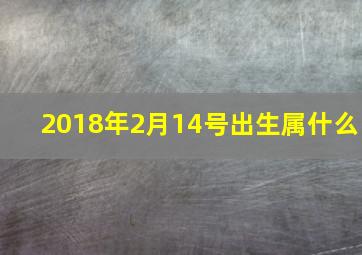 2018年2月14号出生属什么